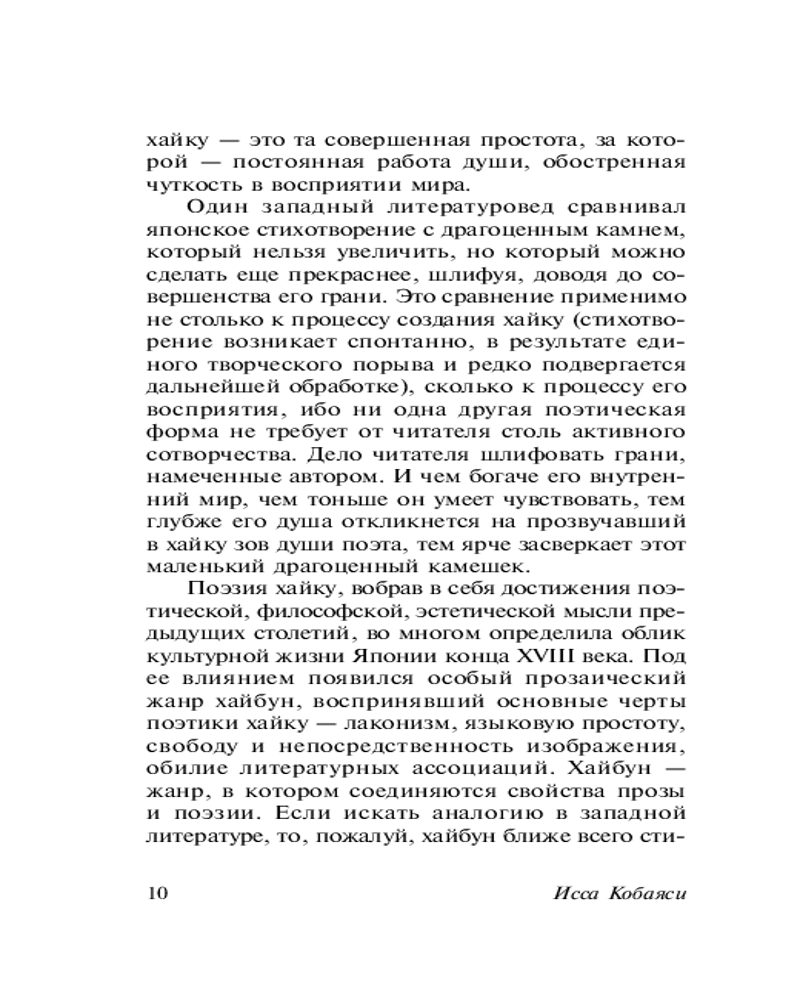 хайку — это та совершенная простота, за которой — постоянная работа души, обостренная чуткость в восприятии мира.

Один западный литературовед сравнивал японское стихотворение с драгоценным камнем, который нельзя увеличить, но который можно сделать еще прекраснее, шлифуя, доводя до совершенства его грани. Это сравнение применимо не столько к процессу создания хайку (стихотворение возникает спонтанно, в результате единого творческого порыва и редко подвергается дальнейшей обработке), сколько к процессу его восприятия, ибо ни одна другая поэтическая форма не требует от читателя столь активного сотворчества. Дело читателя шлифовать грани, намеченные автором. И чем богаче его внутренний мир, чем тоньше он умеет чувствовать, тем глубже его душа откликнется на прозвучавший в хайку зов души поэта, тем ярче засверкает этот маленький драгоценный камешек.

Поэзия хайку, вобрав в себя достижения поэтической, философской, эстетической мысли предыдущих столетий, во многом определила облик культурной жизни Японии конца XVIII века. Под ее влиянием появился особый прозаический жанр хайбун, воспринявший основные черты поэтики хайку — лаконизм, языковую простоту, свободу и непосредственность изображения, обилие литературных ассоциаций. Хайбун — жанр, в котором соединяются свойства прозы и поэзии. Если искать аналогию в западной литературе, то, пожалуй, хайбун ближе всего сти-

10 Исса Кобаяси